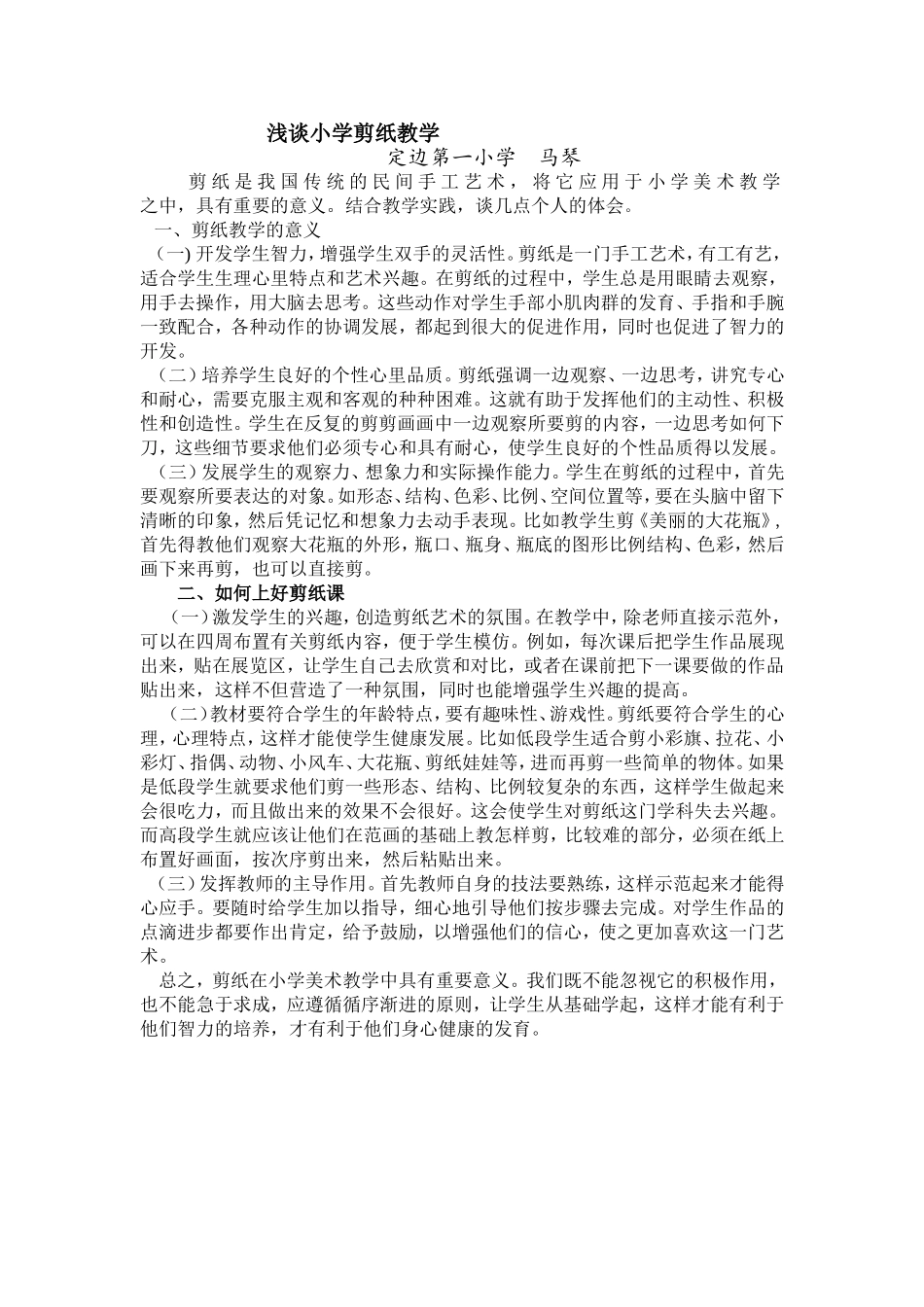 浅谈小学剪纸教学

定边第一小学　马琴

剪纸是我国传统的民间手工艺术，将它应用于小学美术教学之中，具有重要的意义。结合教学实践，谈几点个人的体会。

一、剪纸教学的意义

(一) 开发学生智力，增强学生双手的灵活性。剪纸是一门手工艺术，有工有艺，适合学生生理心里特点和艺术兴趣。在剪纸的过程中，学生总是用眼睛去观察，用手去操作，用大脑去思考。这些动作对学生手部小肌肉群的发育、手指和手腕一致配合，各种动作的协调发展，都起到很大的促进作用，同时也促进了智力的开发。

（二）培养学生良好的个性心里品质。剪纸强调一边观察、一边思考，讲究专心和耐心，需要克服主观和客观的种种困难。这就有助于发挥他们的主动性、积极性和创造性。学生在反复的剪剪画画中一边观察所要剪的内容，一边思考如何下刀，这些细节要求他们必须专心和具有耐心，使学生良好的个性品质得以发展。

（三）发展学生的观察力、想象力和实际操作能力。学生在剪纸的过程中，首先要观察所要表达的对象。如形态、结构、色彩、比例、空间位置等，要在头脑中留下清晰的印象，然后凭记忆和想象力去动手表现。比如教学生剪《美丽的大花瓶》，首先得教他们观察大花瓶的外形，瓶口、瓶身、瓶底的图形比例结构、色彩，然后画下来再剪，也可以直接剪。

二、如何上好剪纸课

（一）激发学生的兴趣，创造剪纸艺术的氛围。在教学中，除老师直接示范外，可以在四周布置有关剪纸内容，便于学生模仿。例如，每次课后把学生作品展现出来，贴在展览区，让学生自己去欣赏和对比，或者在课前把下一课要做的作品贴出来，这样不但营造了一种氛围，同时也能增强学生兴趣的提高。

（二）教材要符合学生的年龄特点，要有趣味性、游戏性。剪纸要符合学生的心理，心理特点，这样才能使学生健康发展。比如低段学生适合剪小彩旗、拉花、小彩灯、指偶、动物、小风车、大花瓶、剪纸娃娃等，进而再剪一些简单的物体。如果是低段学生就要求他们剪一些形态、结构、比例较复杂的东西，这样学生做起来会很吃力，而且做出来的效果不会很好。这会使学生对剪纸这门学科失去兴趣。而高段学生就应该让他们在范画的基础上教怎样剪，比较难的部分，必须在纸上布置好画面，按次序剪出来，然后粘贴出来。

（三）发挥教师的主导作用。首先教师自身的技法要熟练，这样示范起来才能得心应手。要随时给学生加以指导，细心地引导他们按步骤去完成。对学生作品的点滴进步都要作出肯定，给予鼓励，以增强他们的信心，使之更加喜欢这一门艺术。

总之，剪纸在小学美术教学中具有重要意义。我们既不能忽视它的积极作用，也不能急于求成，应遵循循序渐进的原则，让学生从基础学起，这样才能有利于他们智力的培养，才有利于他们身心健康的发育。